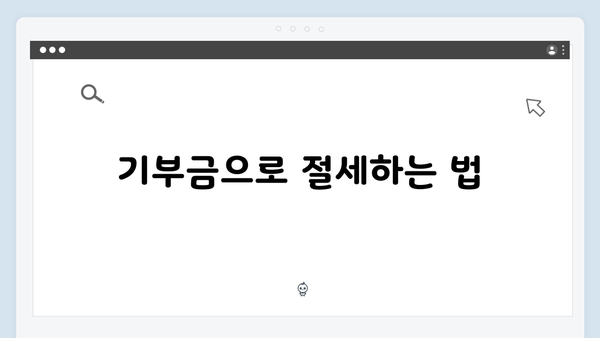 기부금으로 절세하는 법